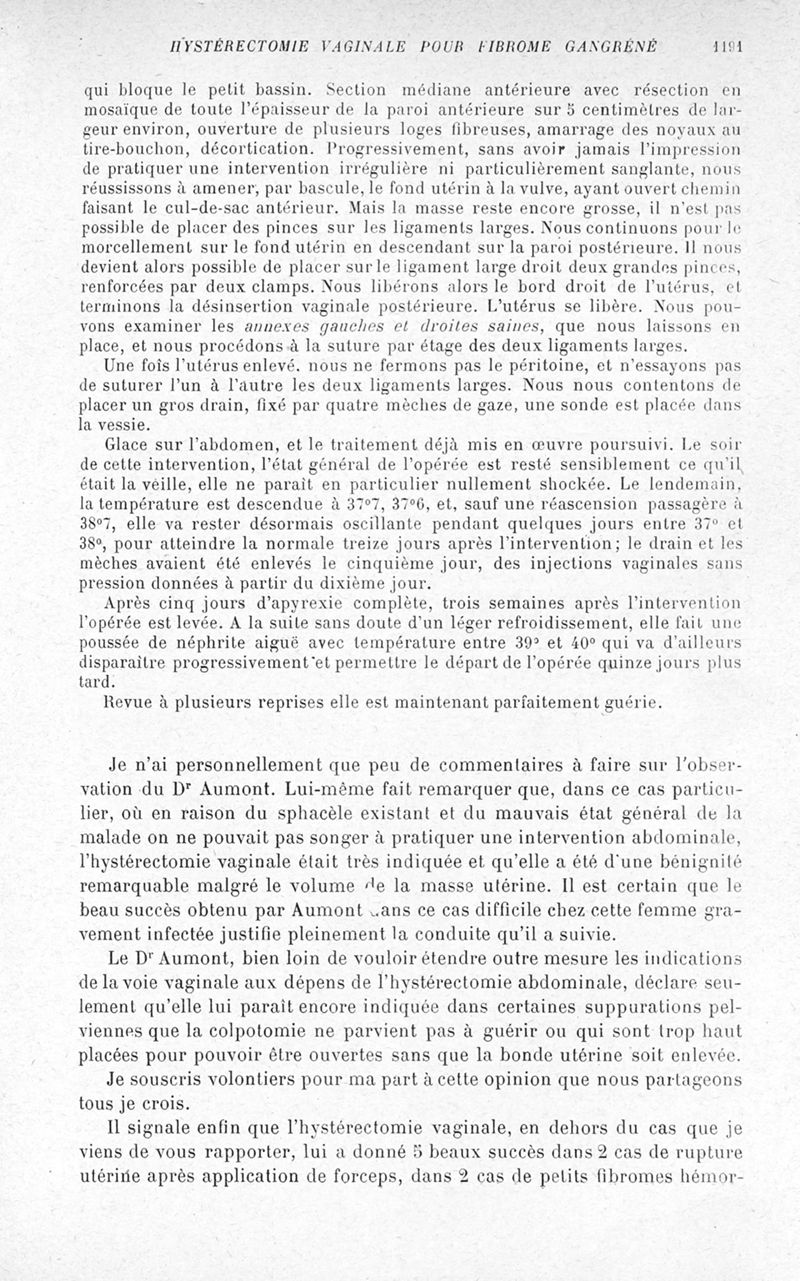 HYSTÉRECTOMIE VAGINALE POUR FIBROME GANGRÉNÉ 1191

qui bloque le petit bassin. Section médiane antérieure avec résection en mosaïque de toute l'épaisseur de la paroi antérieure sur 5 centimètres de largeur environ, ouverture de plusieurs loges fibreuses, amarrage des noyaux au tire-bouchon, décortication. Progressivement, sans avoir jamais l'impression de pratiquer une intervention irrégulière ni particulièrement sanglante, nous réussissons à amener, par bascule, le fond utérin à la vulve, ayant ouvert chemin faisant le cul-de-sac antérieur. Mais la masse reste encore grosse, il n'est pas possible de placer des pinces sur les ligaments larges. Nous continuons pour le morcellement sur le fond utérin en descendant sur la paroi postérieure. Il nous devient alors possible de placer sur le ligament large droit deux grandes pinces, renforcées par deux clamps. Nous libérons alors le bord droit de l'utérus, et terminons la désinsertion vaginale postérieure. L'utérus se libère. Nous pouvons examiner les annexes gauches et droites saines, que nous laissons en place, et nous procédons à la suture par étage des deux ligaments larges.

Une fois l'utérus enlevé, nous ne fermons pas le péritoine, et n'essayons pas de suturer l'un à l'autre les deux ligaments larges. Nous nous contentons de placer un gros drain, fixé par quatre mèches de gaze, une sonde est placée dans la vessie.

Glace sur l'abdomen, et le traitement déjà mis en œuvre poursuivi. Le soir de cette intervention, l'état général de l'opérée est resté sensiblement ce qu'il était la veille, elle ne paraît en particulier nullement shockée. Le lendemain, la température est descendue à 37°7, 37°6, et, sauf une réascension passagère à 38°7, elle va rester désormais oscillante pendant quelques jours entre 37° et 38°, pour atteindre la normale treize jours après l'intervention; le drain et les mèches avaient été enlevés le cinquième jour, des injections vaginales sans pression données à partir du dixième jour.

Après cinq jours d'apyrexie complète, trois semaines après l'intervention l'opérée est levée. A la suite sans doute d'un léger refroidissement, elle fait une poussée de néphrite aiguë avec température entre 39° et 40° qui va d'ailleurs disparaître progressivement et permettre le départ de l'opérée quinze jours plus tard.

Revue à plusieurs reprises elle est maintenant parfaitement guérie.

Je n'ai personnellement que peu de commentaires à faire sur l'observation du Dr Aumont. Lui-même fait remarquer que, dans ce cas particulier, où en raison du sphacèle existant et du mauvais état général de la malade on ne pouvait pas songer à pratiquer une intervention abdominale, l'hystérectomie vaginale était très indiquée et qu'elle a été d'une bénignité remarquable malgré le volume de la masse utérine. Il est certain que le beau succès obtenu par Aumont dans ce cas difficile chez cette femme gravement infectée justifie pleinement la conduite qu'il a suivie.

Le Dr Aumont, bien loin de vouloir étendre outre mesure les indications de la voie vaginale aux dépens de l'hystérectomie abdominale, déclare seulement qu'elle lui paraît encore indiquée dans certaines suppurations pelviennes que la colpotomie ne parvient pas à guérir ou qui sont trop haut placées pour pouvoir être ouvertes sans que la bonde utérine soit enlevée.

Je souscris volontiers pour ma part à cette opinion que nous partageons tous je crois.

Il signale enfin que l'hystérectomie vaginale, en dehors du cas que je viens de vous rapporter, lui a donné 5 beaux succès dans 2 cas de rupture utérine après application de forceps, dans 2 cas de petits fibromes hémor-